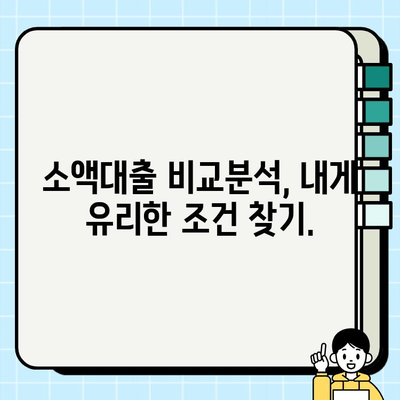 소액대출 비교분석, 내게 유리한 조건 찾기.